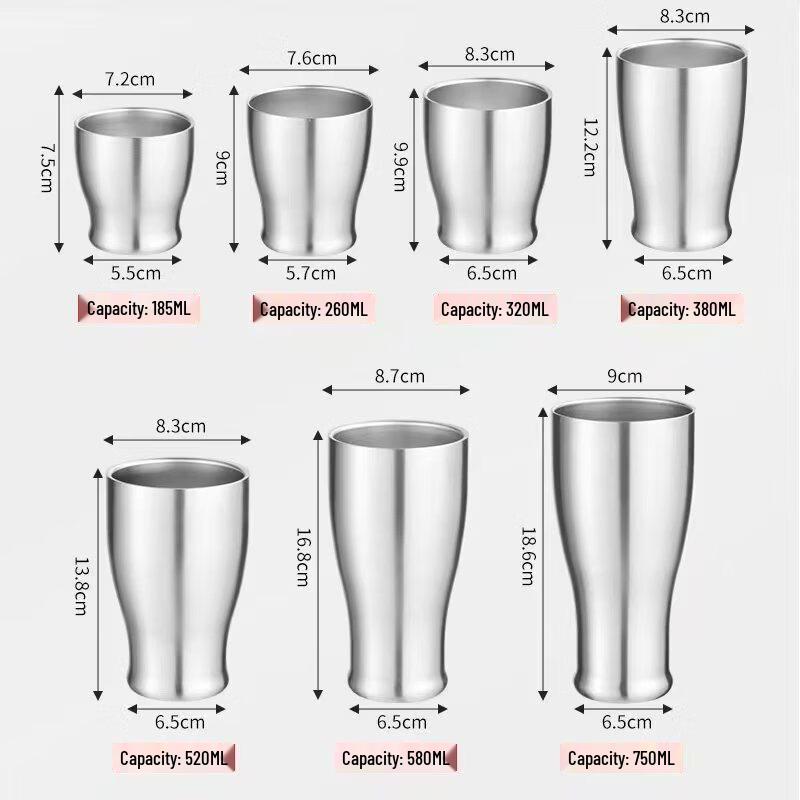 7.2cm
7.5cm
5.5cm
Capacity: 185ML

7.6cm
9cm
5.7cm
Capacity: 260ML

8.3cm
9.9cm
6.5cm
Capacity: 320ML

8.3cm
12.2cm
6.5cm
Capacity: 380ML

8.3cm
13.8cm
6.5cm
Capacity: 520ML

8.7cm
16.8cm
6.5cm
Capacity: 580ML

9cm
18.6cm
6.5cm
Capacity: 750ML